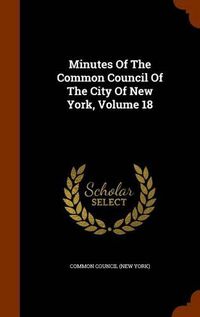 Minutes Of The Common Council Of The City Of New York, Volume 18

Scholar SELECT

COMMON COUNCIL (NEW YORK)